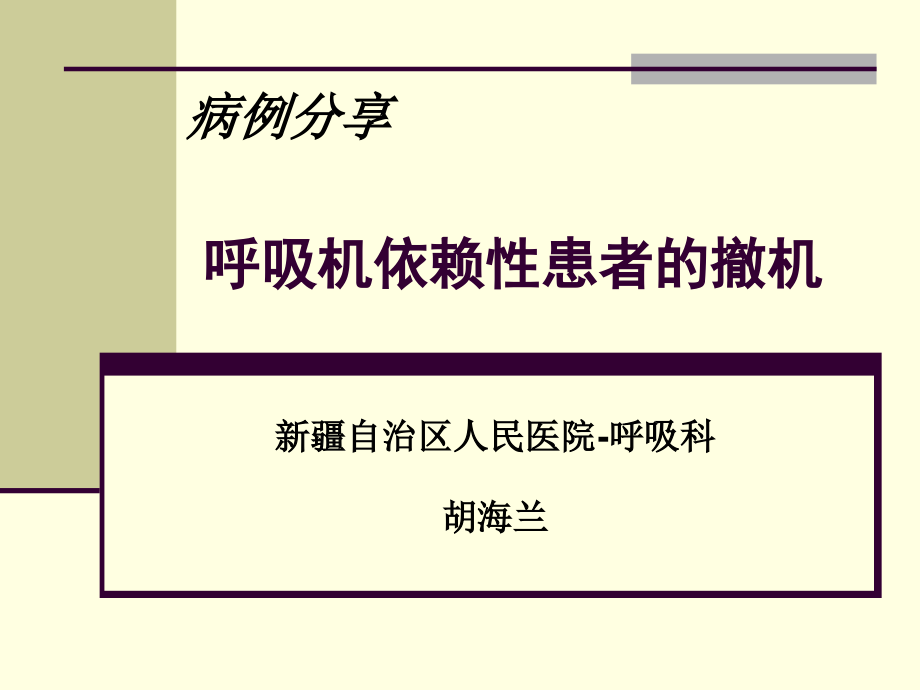 病例分享

呼吸机依赖性患者的撤机

新疆自治区人民医院-呼吸科

胡海兰